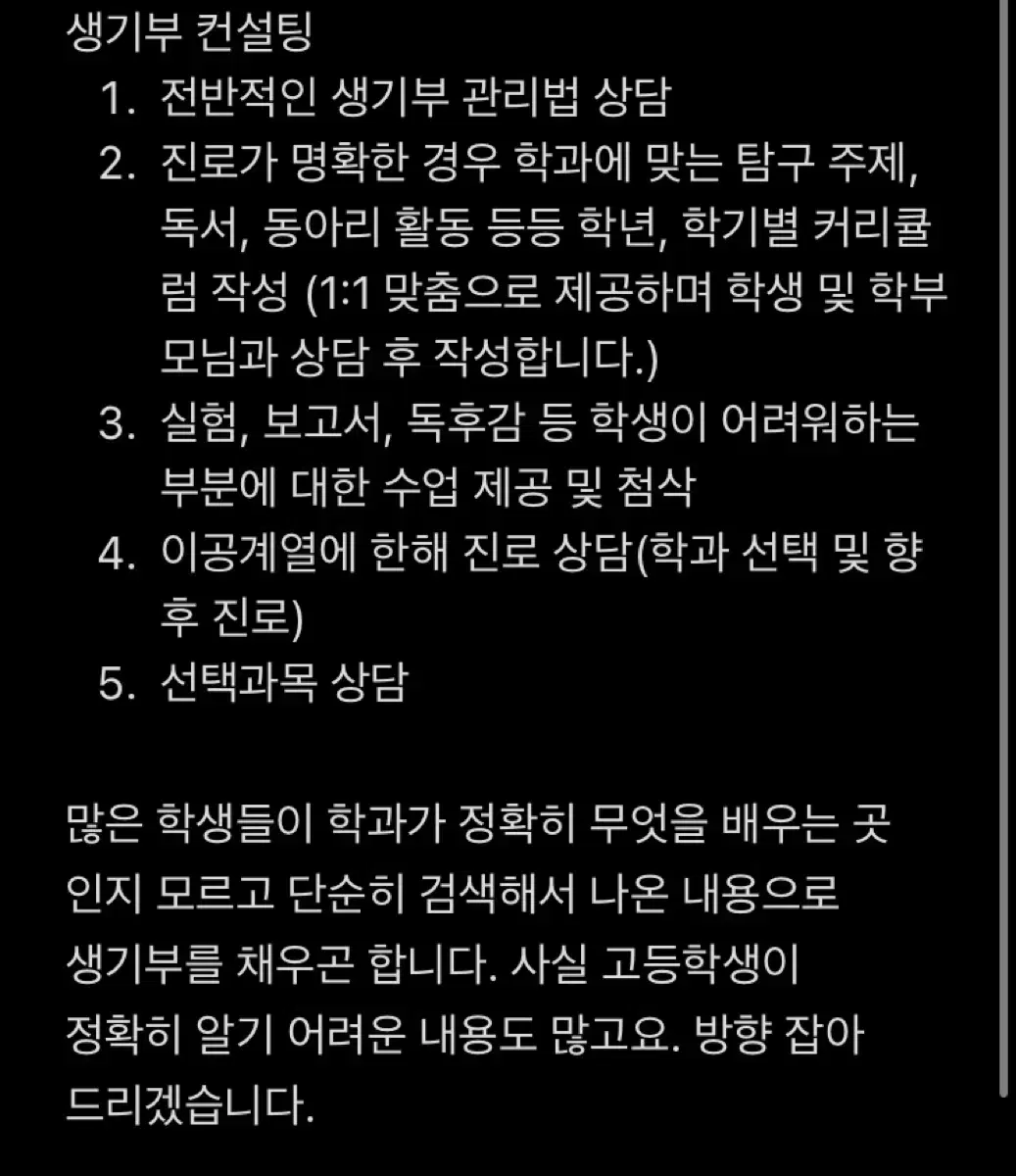 생기부 컨설팅

1. 전반적인 생기부 관리법 상담
2. 진로가 명확한 경우 학과에 맞는 탐구 주제, 독서, 동아리 활동 등등 학년, 학기별 커리큘럼 작성 (1:1 맞춤으로 제공하며 학생 및 학부모님과 상담 후 작성합니다.)
3. 실험, 보고서, 독후감 등 학생이 어려워하는 부분에 대한 수업 제공 및 첨삭
4. 이공계열에 한해 진로 상담(학과 선택 및 향후 진로)
5. 선택과목 상담

많은 학생들이 학과가 정확히 무엇을 배우는 곳인지 모르고 단순히 검색해서 나온 내용으로 생기부를 채우곤 합니다. 사실 고등학생이 정확히 알기 어려운 내용도 많고요. 방향 잡아 드리겠습니다.